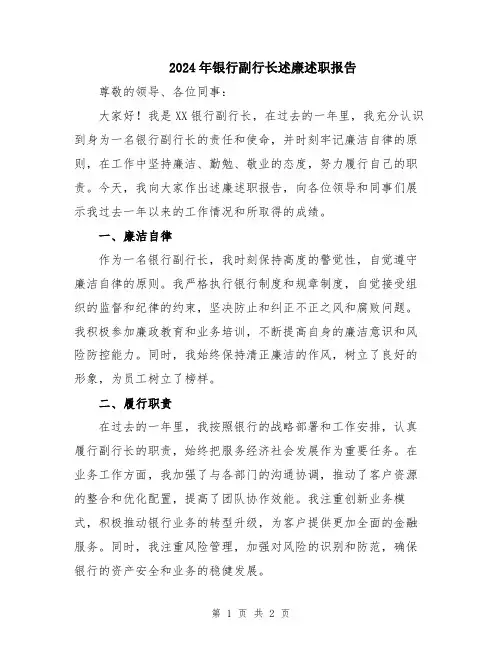 2024年银行副行长述廉述职报告

尊敬的领导、各位同事：

大家好！我是XX银行副行长，在过去的一年里，我充分认识到身为一名银行副行长的责任和使命，并时刻牢记廉洁自律的原则，在工作中坚持廉洁、勤勉、敬业的态度，努力履行自己的职责。今天，我向大家作出述廉述职报告，向各位领导和同事们展示我过去一年以来的工作情况和所取得的成绩。

一、廉洁自律

作为一名银行副行长，我时刻保持高度的警觉性，自觉遵守廉洁自律的原则。我严格执行银行制度和规章制度，自觉接受组织的监督和纪律的约束，坚决防止和纠正不正之风和腐败问题。我积极参加廉政教育和业务培训，不断提高自身的廉洁意识和风险防控能力。同时，我始终保持清正廉洁的作风，树立了良好的形象，为员工树立了榜样。

二、履行职责

在过去的一年里，我按照银行的战略部署和工作安排，认真履行副行长的职责，始终把服务经济社会发展作为重要任务。在业务工作方面，我加强了与各部门的沟通协调，推动了客户资源的整合和优化配置，提高了团队协作效能。我注重创新业务模式，积极推动银行业务的转型升级，为客户提供更加全面的金融服务。同时，我注重风险管理，加强对风险的识别和防范，确保银行的资产安全和业务的稳健发展。

第 1 页 共 2 页